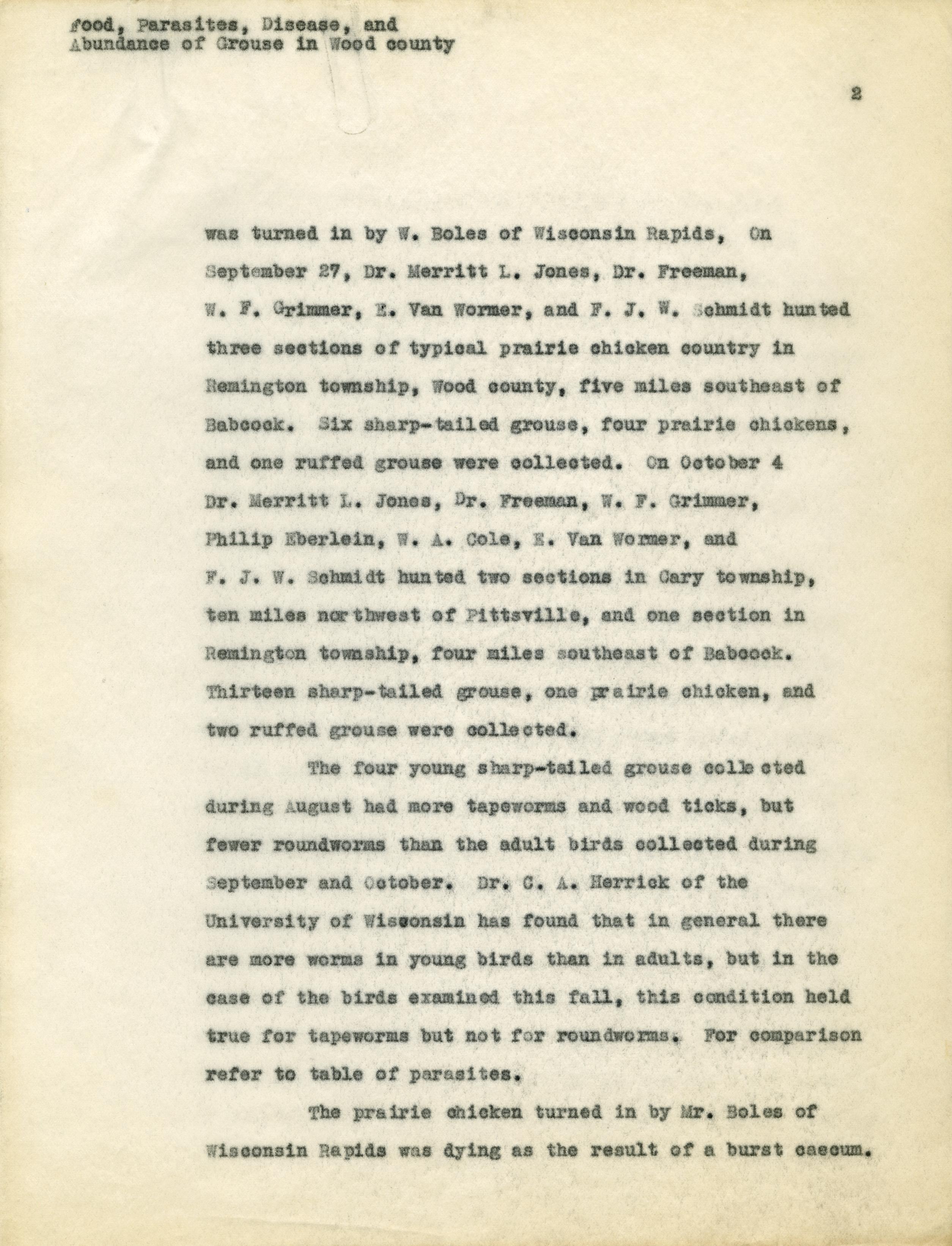 Food, Parasites, Disease, and Abundance of Grouse in Wood county

2

was turned in by W. Boles of Wisconsin Rapids, On September 27, Dr. Merritt L. Jones, Dr. Freeman, W. F. Grimmer, E. Van Wormer, and F. J. W. Schmidt hunted three sections of typical prairie chicken country in Remington township, Wood county, five miles southeast of Babcock. Six sharp-tailed grouse, four prairie chickens, and one ruffed grouse were collected. On October 4 Dr. Merritt L. Jones, Dr. Freeman, W. F. Grimmer, Philip Eberlein, W. A. Cole, E. Van Wormer, and F. J. W. Schmidt hunted two sections in Cary township, ten miles northwest of Pittsville, and one section in Remington township, four miles southeast of Babcock. Thirteen sharp-tailed grouse, one prairie chicken, and two ruffed grouse were collected.

The four young sharp-tailed grouse collected during August had more tapeworms and wood ticks, but fewer roundworms than the adult birds collected during September and October. Dr. C. A. Herrick of the University of Wisconsin has found that in general there are more worms in young birds than in adults, but in the case of the birds examined this fall, this condition held true for tapeworms but not for roundworms. For comparison refer to table of parasites.

The prairie chicken turned in by Mr. Boles of Wisconsin Rapids was dying as the result of a burst caecum.